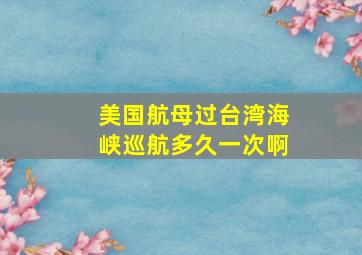 美国航母过台湾海峡巡航多久一次啊